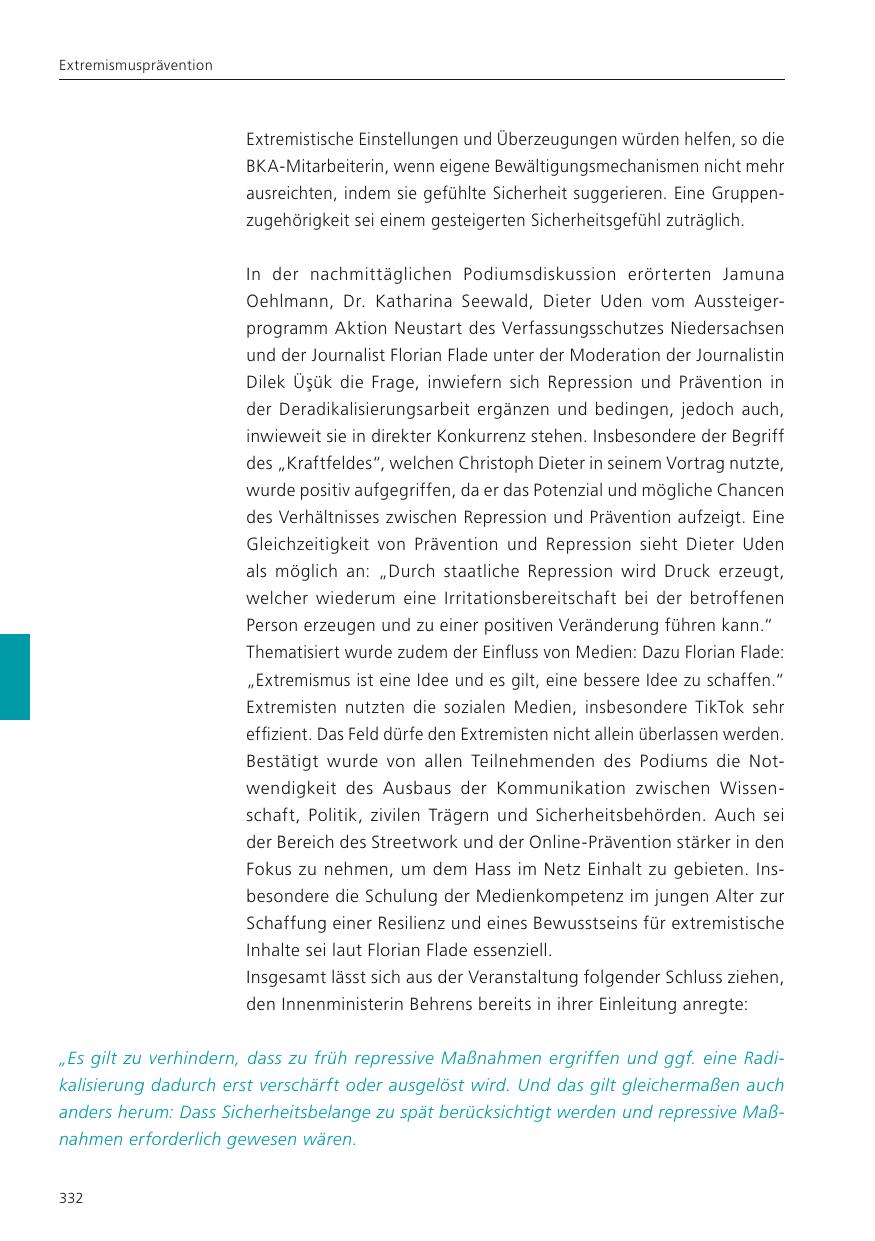 Extremismusprävention

Extremistische Einstellungen und Überzeugungen würden helfen, so die BKA-Mitarbeiterin, wenn eigene Bewältigungsmechanismen nicht mehr ausreichten, indem sie gefühlte Sicherheit suggerieren. Eine Gruppenzugehörigkeit sei einem gesteigerten Sicherheitsgefühl zuträglich.

In der nachmittäglichen Podiumsdiskussion erörterten Jamuna Oehlmann, Dr. Katharina Seewald, Dieter Uden vom Aussteigerprogramm Aktion Neustart des Verfassungsschutzes Niedersachsen und der Journalist Florian Flade unter der Moderation der Journalistin Dilek Üşük die Frage, inwiefern sich Repression und Prävention in der Deradikalisierungsarbeit ergänzen und bedingen, jedoch auch, inwieweit sie in direkter Konkurrenz stehen. Insbesondere der Begriff des „Kraftfeldes“, welchen Christoph Dieter in seinem Vortrag nutzte, wurde positiv aufgegriffen, da er das Potenzial und mögliche Chancen des Verhältnisses zwischen Repression und Prävention aufzeigt. Eine Gleichzeitigkeit von Prävention und Repression sieht Dieter Uden als möglich an: „Durch staatliche Repression wird Druck erzeugt, welcher wiederum eine Irritationsbereitschaft bei der betroffenen Person erzeugen und zu einer positiven Veränderung führen kann.“
Thematisiert wurde zudem der Einfluss von Medien: Dazu Florian Flade: „Extremismus ist eine Idee und es gilt, eine bessere Idee zu schaffen.“ Extremisten nutzten die sozialen Medien, insbesondere TikTok sehr effizient. Das Feld dürfe den Extremisten nicht allein überlassen werden. Bestätigt wurde von allen Teilnehmenden des Podiums die Notwendigkeit des Ausbaus der Kommunikation zwischen Wissenschaft, Politik, zivilen Trägern und Sicherheitsbehörden. Auch sei der Bereich des Streetwork und der Online-Prävention stärker in den Fokus zu nehmen, um dem Hass im Netz Einhalt zu gebieten. Insbesondere die Schulung der Medienkompetenz im jungen Alter zur Schaffung einer Resilienz und eines Bewusstseins für extremistische Inhalte sei laut Florian Flade essenziell.
Insgesamt lässt sich aus der Veranstaltung folgender Schluss ziehen, den Innenministerin Behrens bereits in ihrer Einleitung anregte:

„Es gilt zu verhindern, dass zu früh repressive Maßnahmen ergriffen und ggf. eine Radikalisierung dadurch erst verschärft oder ausgelöst wird. Und das gilt gleichermaßen auch anders herum: Dass Sicherheitsbelange zu spät berücksichtigt werden und repressive Maßnahmen erforderlich gewesen wären.

332